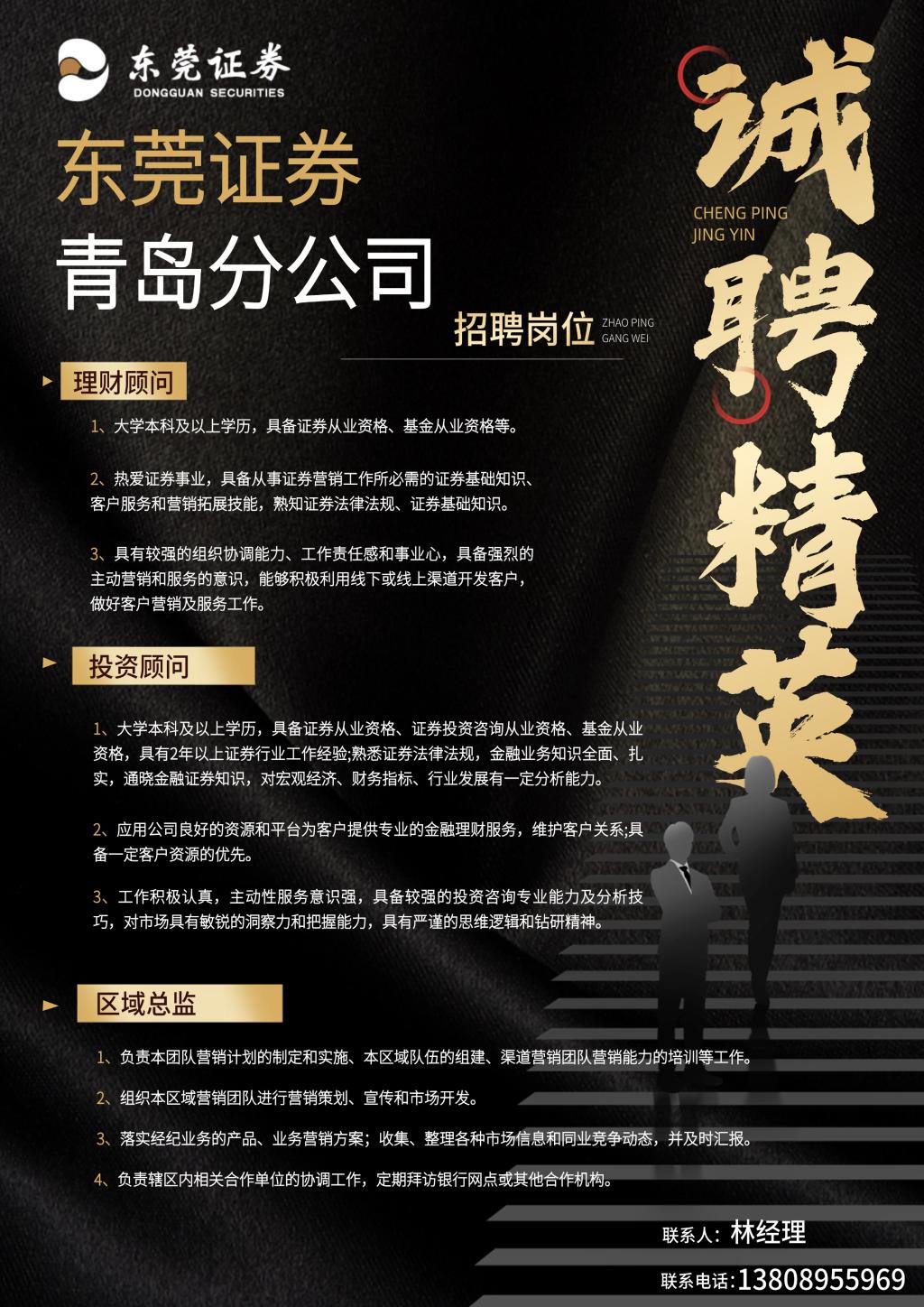 东莞证券
DONGGUAN SECURITIES

东莞证券
青岛分公司

诚聘精英
CHENG PING JING YIN

招聘岗位 ZHAO PING GANG WEI

理财顾问

1、大学本科及以上学历，具备证券从业资格、基金从业资格等。

2、热爱证券事业，具备从事证券营销工作所必需的证券基础知识、客户服务和营销拓展技能，熟知证券法律法规、证券基础知识。

3、具有较强的组织协调能力、工作责任感和事业心，具备强烈的主动营销和服务的意识，能够积极利用线下或线上渠道开发客户，做好客户营销及服务工作。

投资顾问

1、大学本科及以上学历，具备证券从业资格、证券投资咨询从业资格、基金从业资格，具有2年以上证券行业工作经验;熟悉证券法律法规，金融业务知识全面、扎实，通晓金融证券知识，对宏观经济、财务指标、行业发展有一定分析能力。

2、应用公司良好的资源和平台为客户提供专业的金融理财服务，维护客户关系;具备一定客户资源的优先。

3、工作积极认真，主动性服务意识强，具备较强的投资咨询专业能力及分析技巧，对市场具有敏锐的洞察力和把握能力，具有严谨的思维逻辑和钻研精神。

区域总监

1、负责本团队营销计划的制定和实施、本区域队伍的组建、渠道营销团队营销能力的培训等工作。

2、组织本区域营销团队进行营销策划、宣传和市场开发。

3、落实经纪业务的产品、业务营销方案；收集、整理各种市场信息和同业竞争动态，并及时汇报。

4、负责辖区内相关合作单位的协调工作，定期拜访银行网点或其他合作机构。

联系人：林经理

联系电话：13808955969